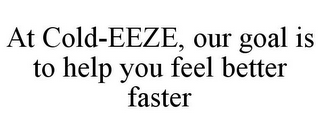 At Cold-EEZE, our goal is to help you feel better faster